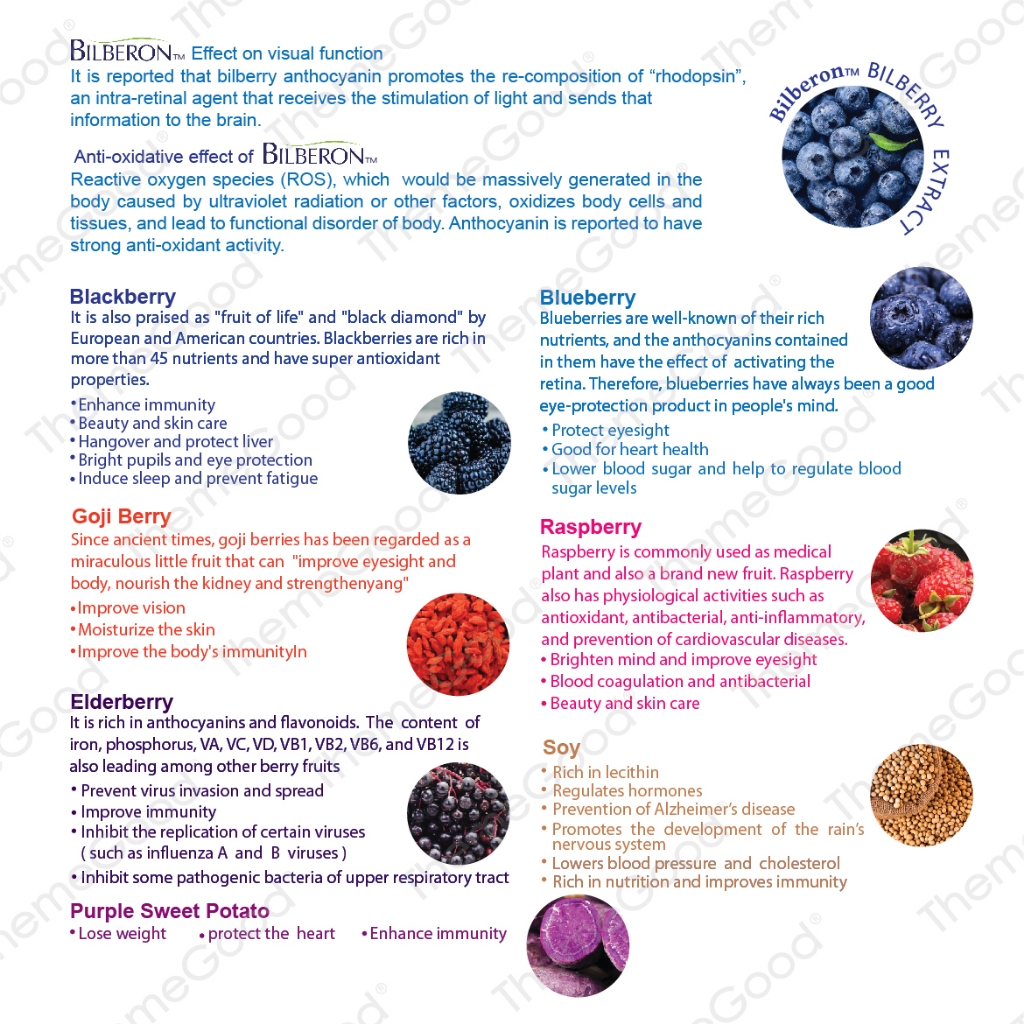 BILBERON™ Effect on visual function
It is reported that bilberry anthocyanin promotes the re-composition of "rhodopsin", an intra-retinal agent that receives the stimulation of light and sends that information to the brain.

Anti-oxidative effect of BILBERON™
Reactive oxygen species (ROS), which would be massively generated in the body caused by ultraviolet radiation or other factors, oxidizes body cells and tissues, and lead to functional disorder of body. Anthocyanin is reported to have strong anti-oxidant activity.

Bilberon™ BILBERRY EXTRACT

Blackberry
It is also praised as "fruit of life" and "black diamond" by European and American countries. Blackberries are rich in more than 45 nutrients and have super antioxidant properties.
• Enhance immunity
• Beauty and skin care
• Hangover and protect liver
• Bright pupils and eye protection
• Induce sleep and prevent fatigue

Goji Berry
Since ancient times, goji berries has been regarded as a miraculous little fruit that can "improve eyesight and body, nourish the kidney and strengthenyang"
• Improve vision
• Moisturize the skin
• Improve the body's immunityIn

Elderberry
It is rich in anthocyanins and flavonoids. The content of iron, phosphorus, VA, VC, VD, VB1, VB2, VB6, and VB12 is also leading among other berry fruits
• Prevent virus invasion and spread
• Improve immunity
• Inhibit the replication of certain viruses ( such as influenza A and B viruses )
• Inhibit some pathogenic bacteria of upper respiratory tract

Purple Sweet Potato
• Lose weight • protect the heart • Enhance immunity

Blueberry
Blueberries are well-known of their rich nutrients, and the anthocyanins contained in them have the effect of activating the retina. Therefore, blueberries have always been a good eye-protection product in people's mind.
• Protect eyesight
• Good for heart health
• Lower blood sugar and help to regulate blood sugar levels

Raspberry
Raspberry is commonly used as medical plant and also a brand new fruit. Raspberry also has physiological activities such as antioxidant, antibacterial, anti-inflammatory, and prevention of cardiovascular diseases.
• Brighten mind and improve eyesight
• Blood coagulation and antibacterial
• Beauty and skin care

Soy
• Rich in lecithin
• Regulates hormones
• Prevention of Alzheimer's disease
• Promotes the development of the rain's nervous system
• Lowers blood pressure and cholesterol
• Rich in nutrition and improves immunity

ThemeGood®